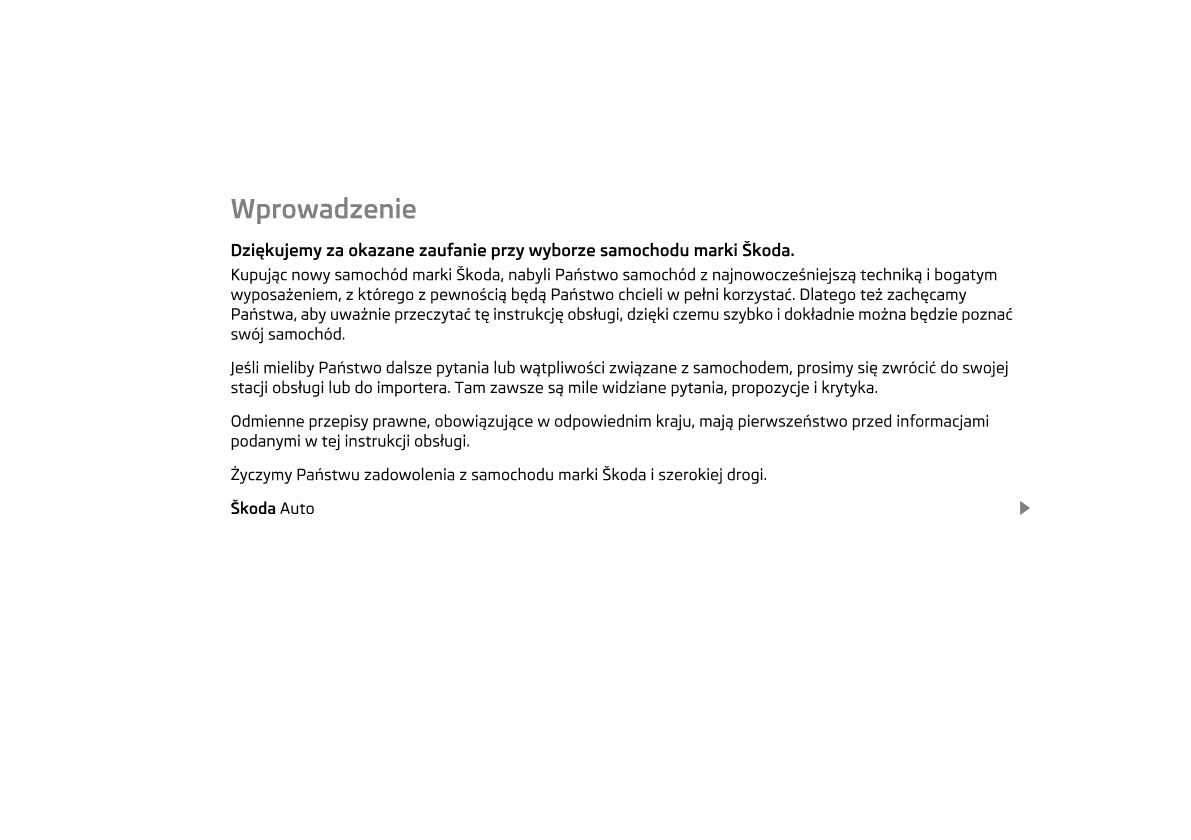 Wprowadzenie

Dziękujemy za okazane zaufanie przy wyborze samochodu marki Škoda.

Kupując nowy samochód marki Škoda, nabyli Państwo samochód z najnowocześniejszą techniką i bogatym wyposażeniem, z którego z pewnością będą Państwo chcieli w pełni korzystać. Dlatego też zachęcamy Państwa, aby uważnie przeczytać tę instrukcję obsługi, dzięki czemu szybko i dokładnie można będzie poznać swój samochód.

Jeśli mieliby Państwo dalsze pytania lub wątpliwości związane z samochodem, prosimy się zwrócić do swojej stacji obsługi lub do importera. Tam zawsze są mile widziane pytania, propozycje i krytyka.

Odmienne przepisy prawne, obowiązujące w odpowiednim kraju, mają pierwszeństwo przed informacjami podanymi w tej instrukcji obsługi.

Życzymy Państwu zadowolenia z samochodu marki Škoda i szerokiej drogi.

Škoda Auto